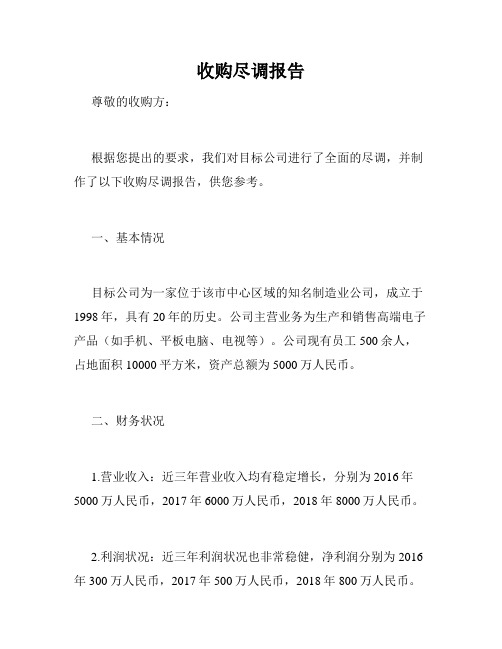 收购尽调报告

尊敬的收购方：

根据您提出的要求，我们对目标公司进行了全面的尽调，并制作了以下收购尽调报告，供您参考。

一、基本情况

目标公司为一家位于该市中心区域的知名制造业公司，成立于1998年，具有20年的历史。公司主营业务为生产和销售高端电子产品（如手机、平板电脑、电视等）。公司现有员工500余人，占地面积10000平方米，资产总额为5000万人民币。

二、财务状况

1.营业收入：近三年营业收入均有稳定增长，分别为2016年5000万人民币，2017年6000万人民币，2018年8000万人民币。

2.利润状况：近三年利润状况也非常稳健，净利润分别为2016年300万人民币，2017年500万人民币，2018年800万人民币。